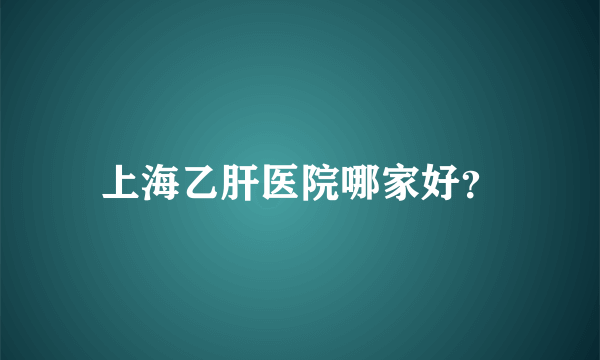 上海乙肝医院哪家好?